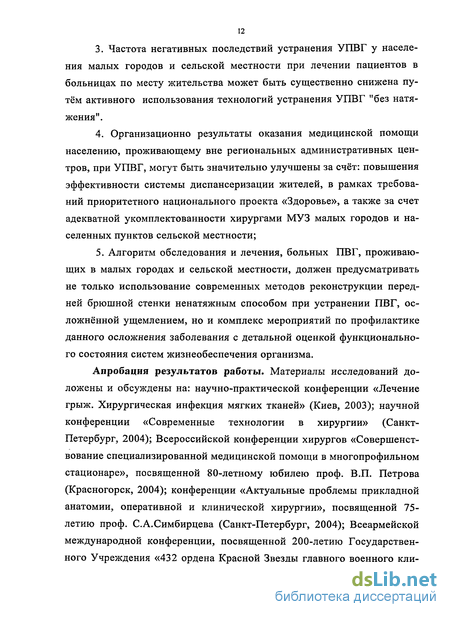 12

3. Частота негативных последствий устранения УПВГ у населения малых городов и сельской местности при лечении пациентов в больницах по месту жительства может быть существенно снижена путём активного использования технологий устранения УПВГ "без натяжения".

4. Организационно результаты оказания медицинской помощи населению, проживающему вне региональных административных центров, при УПВГ, могут быть значительно улучшены за счёт: повышения эффективности системы диспансеризации жителей, в рамках требований приоритетного национального проекта «Здоровье», а также за счет адекватной укомплектованности хирургами МУЗ малых городов и населенных пунктов сельской местности;

5. Алгоритм обследования и лечения, больных ПВГ, проживающих в малых городах и сельской местности, должен предусматривать не только использование современных методов реконструкции передней брюшной стенки ненатяжным способом при устранении ПВГ, осложнённой ущемлением, но и комплекс мероприятий по профилактике данного осложнения заболевания с детальной оценкой функционального состояния систем жизнеобеспечения организма.

Апробация результатов работы. Материалы исследований доложены и обсуждены на: научно-практической конференции «Лечение грыж. Хирургическая инфекция мягких тканей» (Киев, 2003); научной конференции «Современные технологии в хирургии» (Санкт-Петербург, 2004); Всероссийской конференции хирургов «Совершенствование специализированной медицинской помощи в многопрофильном стационаре», посвященной 80-летному юбилею проф. В.П. Петрова (Красногорск, 2004); конференции «Актуальные проблемы прикладной анатомии, оперативной и клинической хирургии», посвященной 75-летию проф. С.А.Симбирцева (Санкт-Петербург, 2004); Всеармейской международной конференции, посвященной 200-летию Государственного Учреждения «432 ордена Красной Звезды главного военного кли-

dsLib.net
библиотека диссертаций